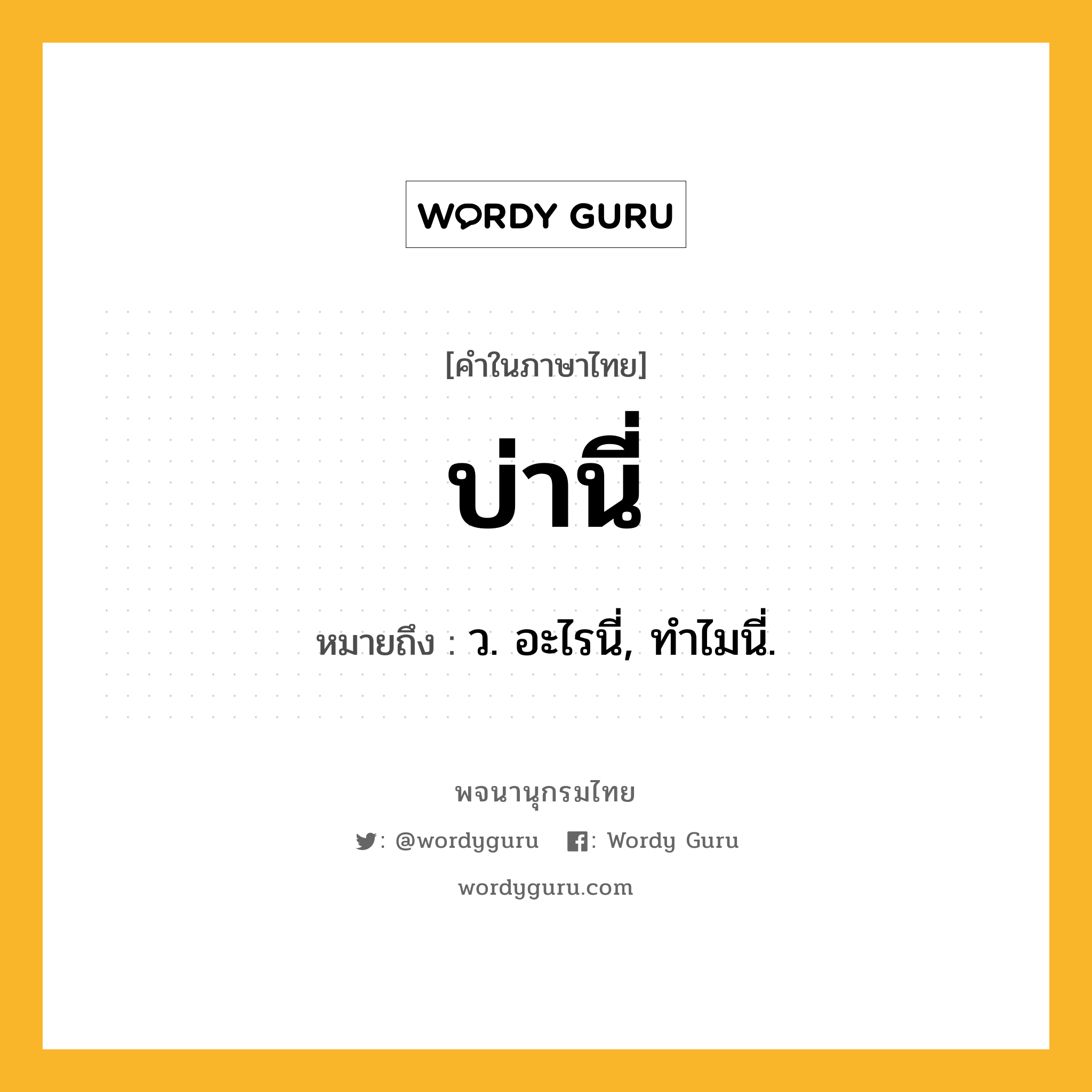 WORDY GURU

[คำในภาษาไทย]

บ่านี่

หมายถึง : ว. อะไรนี่, ทำไมนี่.

พจนานุกรมไทย

: @wordyguru : Wordy Guru

wordyguru.com